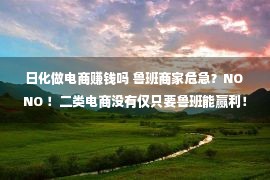 日化做电商赚钱吗 鲁班商家危急？NO NO！二类电商没有仅只要鲁班能赢利！